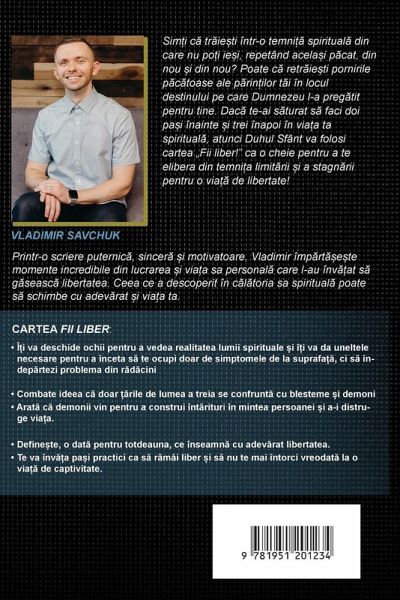 Simți că trăiești într-o temniță spirituală din care nu poți ieși, repetând același păcat, din nou și din nou? Poate că retrăiești pornirile păcătoase ale părinților tăi în locul destinului pe care Dumnezeu l-a pregătit pentru tine. Dacă te-ai săturat să faci doi pași înainte și trei înapoi în viața ta spirituală, atunci Duhul Sfânt va folosi cartea „Fii liber!" ca o cheie pentru a te elibera din temnița limitării și a stagnării pentru o viață de libertate!

VLADIMIR SAVCHUK

Printr-o scriere puternică, sinceră și motivatoare, Vladimir împărtășește momente incredibile din lucrarea și viața sa personală care l-au învățat să găsească libertatea. Ceea ce a descoperit în călătoria sa spirituală poate să schimbe cu adevărat și viața ta.

CARTEA FII LIBER:

• Îți va deschide ochii pentru a vedea realitatea lumii spirituale și îți va da uneltele necesare pentru a înceta să te ocupi doar de simptomele de la suprafață, ci să îndepărtezi problema din rădăcini

• Combate ideea că doar țările de lumea a treia se confruntă cu blesteme și demoni
• Arată că demonii vin pentru a construi întărituri în mintea persoanei și a-i distruge viața.

• Definește, o dată pentru totdeauna, ce înseamnă cu adevărat libertatea.
• Te va învăța pași practici ca să rămâi liber și să nu te mai întorci vreodată la o viață de captivitate.

9 781951 201234